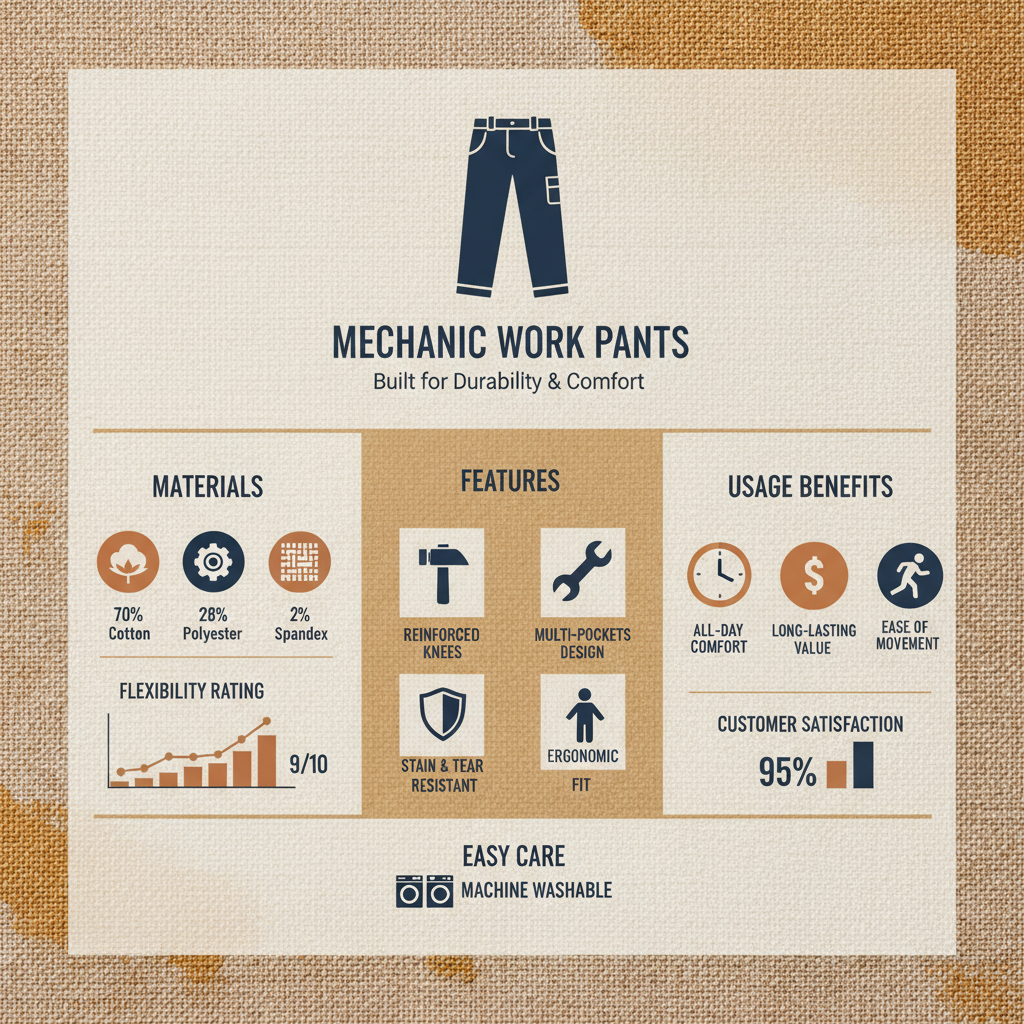 MECHANIC WORK PANTS

Built for Durability & Comfort

MATERIALS

70% Cotton

28% Polyester

2% Spandex

FLEXIBILITY RATING

9/10

FEATURES

REINFORCED KNEES

MULTI-POCKETS DESIGN

STAIN & TEAR RESISTANT

ERGONOMIC FIT

USAGE BENEFITS

ALL-DAY COMFORT

LONG-LASTING VALUE

EASE OF MOVEMENT

CUSTOMER SATISFACTION

95%

EASY CARE

MACHINE WASHABLE